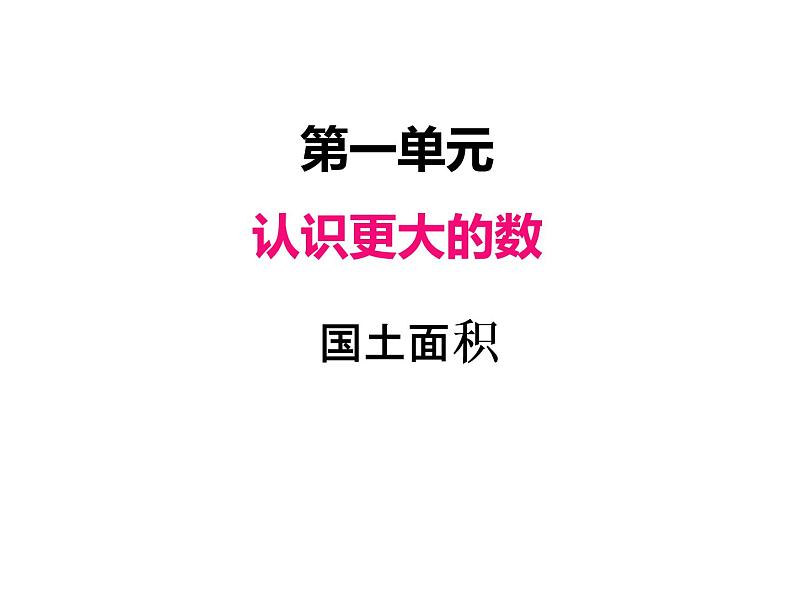 第一单元

认识更大的数

国土面积